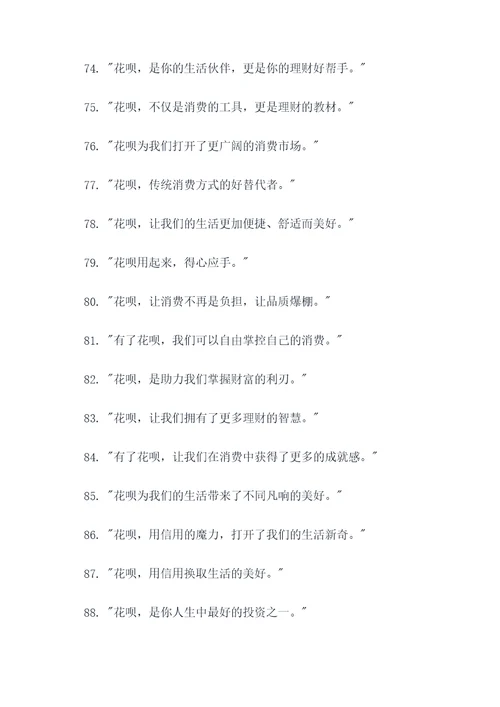 74. "花呗，是你的生活伙伴，更是你的理财好帮手。"

75. "花呗，不仅是消费的工具，更是理财的教材。"

76. "花呗为我们打开了更广阔的消费市场。"

77. "花呗，传统消费方式的好替代者。"

78. "花呗，让我们的生活更加便捷、舒适而美好。"

79. "花呗用起来，得心应手。"

80. "花呗，让消费不再是负担，让品质爆棚。"

81. "有了花呗，我们可以自由掌控自己的消费。"

82. "花呗，是助力我们掌握财富的利刃。"

83. "花呗，让我们拥有了更多理财的智慧。"

84. "有了花呗，让我们在消费中获得了更多的成就感。"

85. "花呗为我们的生活带来了不同凡响的美好。"

86. "花呗，用信用的魔力，打开了我们的生活新奇。"

87. "花呗，用信用换取生活的美好。"

88. "花呗，是你人生中最好的投资之一。"